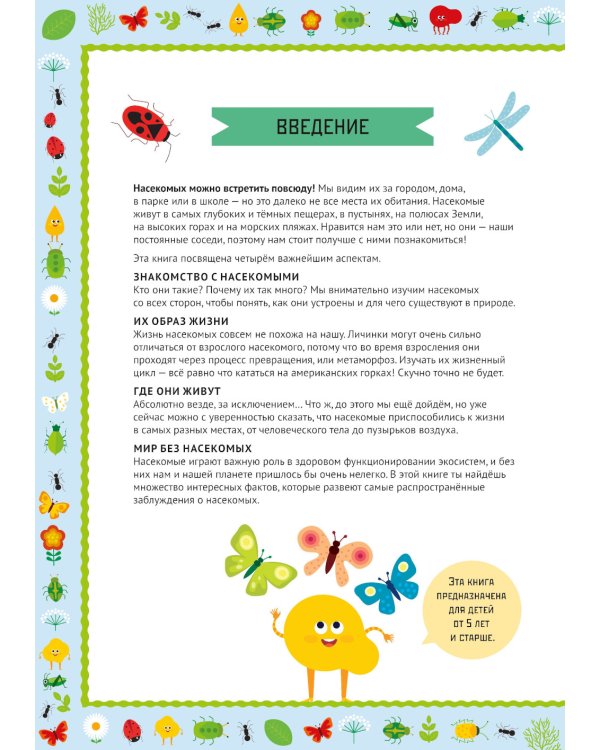 ВВЕДЕНИЕ

Насекомых можно встретить повсюду! Мы видим их за городом, дома, в парке или в школе — но это далеко не все места их обитания. Насекомые живут в самых глубоких и тёмных пещерах, в пустынях, на полюсах Земли, на высоких горах и на морских пляжах. Нравится нам это или нет, но они — наши постоянные соседи, поэтому нам стоит получше с ними познакомиться!

Эта книга посвящена четырём важнейшим аспектам.

ЗНАКОМСТВО С НАСЕКОМЫМИ
Кто они такие? Почему их так много? Мы внимательно изучим насекомых со всех сторон, чтобы понять, как они устроены и для чего существуют в природе.

ИХ ОБРАЗ ЖИЗНИ
Жизнь насекомых совсем не похожа на нашу. Личинки могут очень сильно отличаться от взрослого насекомого, потому что во время взросления они проходят через процесс превращения, или метаморфоз. Изучать их жизненный цикл — всё равно что кататься на американских горках! Скучно точно не будет.

ГДЕ ОНИ ЖИВУТ
Абсолютно везде, за исключением... Что ж, до этого мы ещё дойдём, но уже сейчас можно с уверенностью сказать, что насекомые приспособились к жизни в самых разных местах, от человеческого тела до пузырьков воздуха.

МИР БЕЗ НАСЕКОМЫХ
Насекомые играют важную роль в здоровом функционировании экосистем, и без них нам и нашей планете пришлось бы очень нелегко. В этой книге ты найдёшь множество интересных фактов, которые развеют самые распространённые заблуждения о насекомых.

Эта книга предназначена для детей от 5 лет и старше.